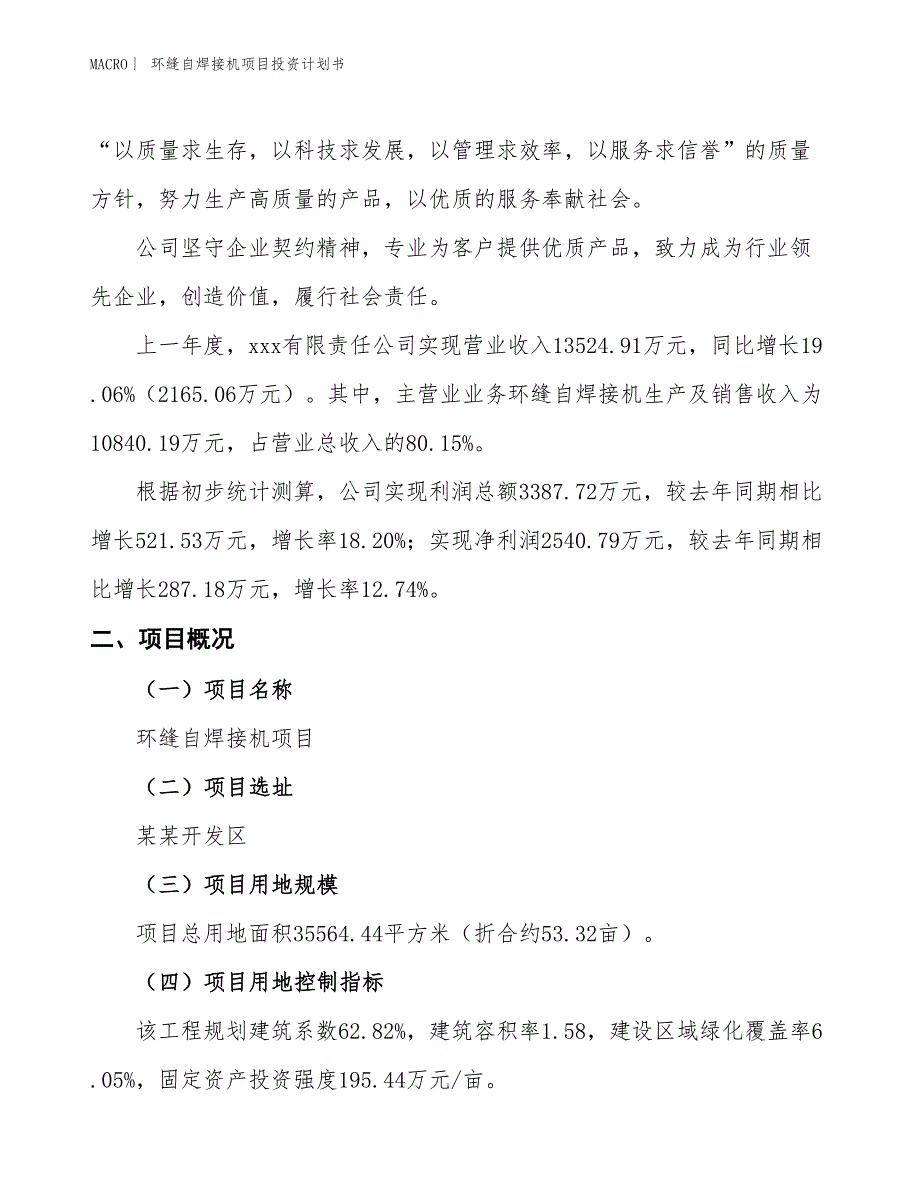 MACRO | 环缝自焊接机项目投资计划书

“以质量求生存，以科技求发展，以管理求效率，以服务求信誉”的质量方针，努力生产高质量的产品，以优质的服务奉献社会。

公司坚守企业契约精神，专业为客户提供优质产品，致力成为行业领先企业，创造价值，履行社会责任。

上一年度，xxx有限责任公司实现营业收入13524.91万元，同比增长19.06%（2165.06万元）。其中，主营业业务环缝自焊接机生产及销售收入为10840.19万元，占营业总收入的80.15%。

根据初步统计测算，公司实现利润总额3387.72万元，较去年同期相比增长521.53万元，增长率18.20%；实现净利润2540.79万元，较去年同期相比增长287.18万元，增长率12.74%。

二、项目概况

（一）项目名称

环缝自焊接机项目

（二）项目选址

某某开发区

（三）项目用地规模

项目总用地面积35564.44平方米（折合约53.32亩）。

（四）项目用地控制指标

该工程规划建筑系数62.82%，建筑容积率1.58，建设区域绿化覆盖率6.05%，固定资产投资强度195.44万元/亩。